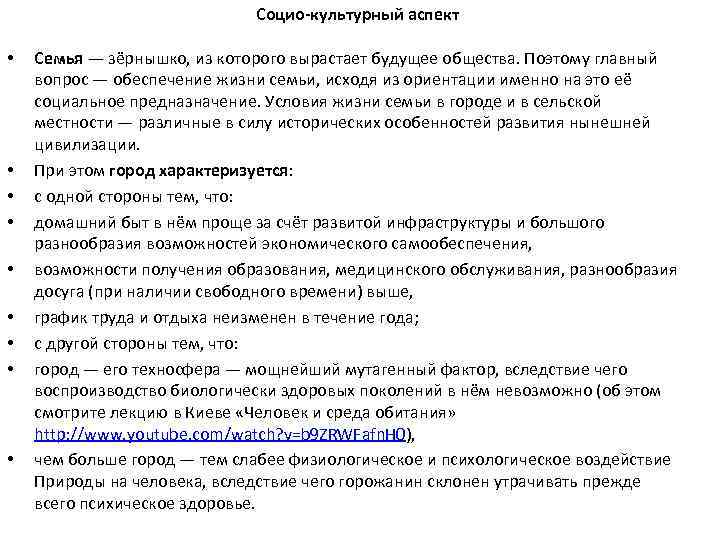 Социо-культурный аспект

• Семья — зёрнышко, из которого вырастает будущее общества. Поэтому главный вопрос — обеспечение жизни семьи, исходя из ориентации именно на это её социальное предназначение. Условия жизни семьи в городе и в сельской местности — различные в силу исторических особенностей развития нынешней цивилизации.

• При этом город характеризуется:

• с одной стороны тем, что:

• домашний быт в нём проще за счёт развитой инфраструктуры и большого разнообразия возможностей экономического самообеспечения,

• возможности получения образования, медицинского обслуживания, разнообразия досуга (при наличии свободного времени) выше,

• график труда и отдыха неизменен в течение года;

• с другой стороны тем, что:

• город — его техносфера — мощнейший мутагенный фактор, вследствие чего воспроизводство биологически здоровых поколений в нём невозможно (об этом смотрите лекцию в Киеве «Человек и среда обитания» http://www.youtube.com/watch?v=b9ZRWFafnH0),

• чем больше город — тем слабее физиологическое и психологическое воздействие Природы на человека, вследствие чего горожанин склонен утрачивать прежде всего психическое здоровье.